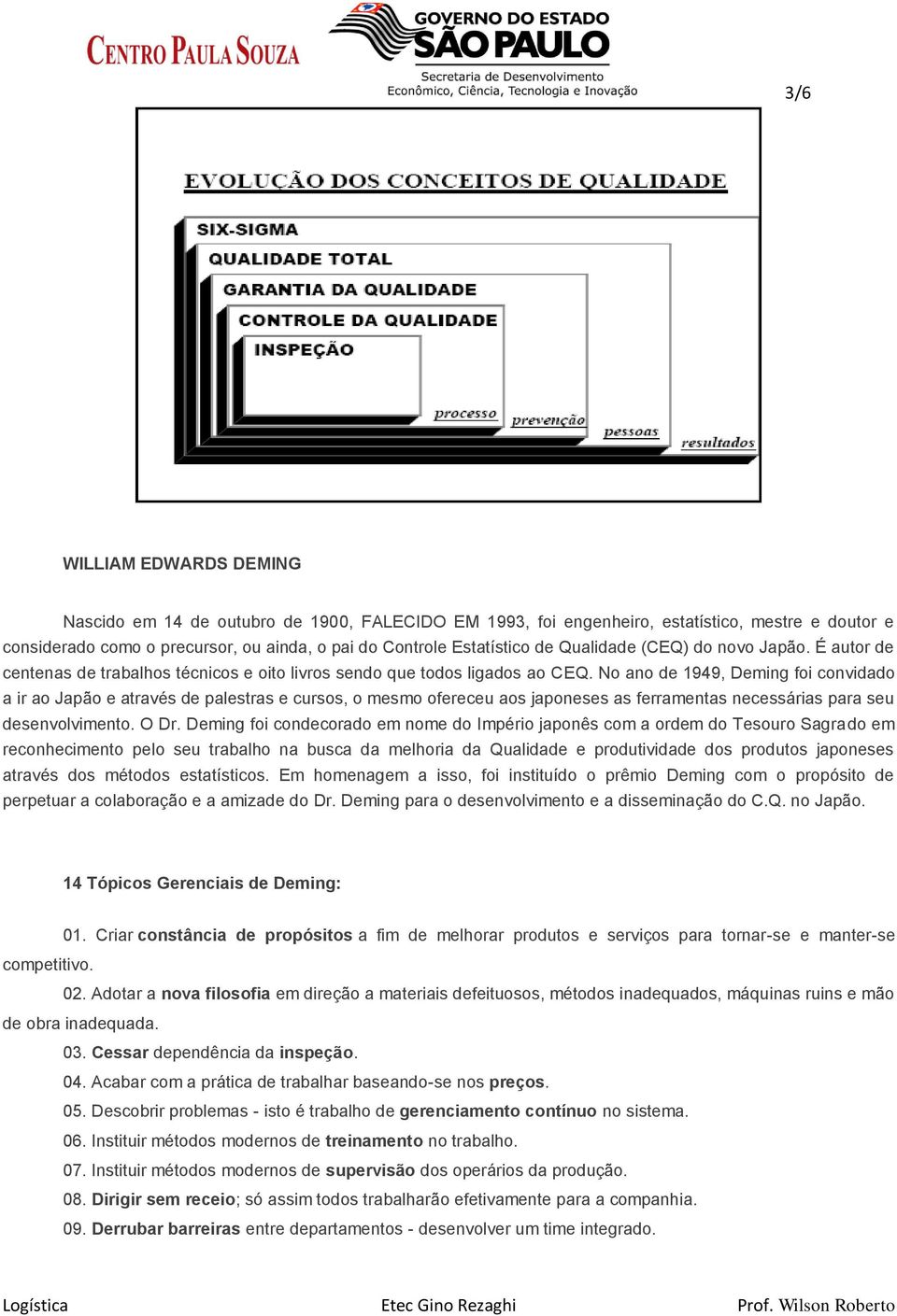 CENTRO PAULA SOUZA

GOVERNO DO ESTADO SÃO PAULO
Secretaria de Desenvolvimento Econômico, Ciência, Tecnologia e Inovação

3/6

EVOLUÇÃO DOS CONCEITOS DE QUALIDADE

SIX-SIGMA
QUALIDADE TOTAL
GARANTIA DA QUALIDADE
CONTROLE DA QUALIDADE
INSPEÇÃO

processo
prevenção
pessoas
resultados

WILLIAM EDWARDS DEMING

Nascido em 14 de outubro de 1900, FALECIDO EM 1993, foi engenheiro, estatístico, mestre e doutor e considerado como o precursor, ou ainda, o pai do Controle Estatístico de Qualidade (CEQ) do novo Japão. É autor de centenas de trabalhos técnicos e oito livros sendo que todos ligados ao CEQ. No ano de 1949, Deming foi convidado a ir ao Japão e através de palestras e cursos, o mesmo ofereceu aos japoneses as ferramentas necessárias para seu desenvolvimento. O Dr. Deming foi condecorado em nome do Império japonês com a ordem do Tesouro Sagrado em reconhecimento pelo seu trabalho na busca da melhoria da Qualidade e produtividade dos produtos japoneses através dos métodos estatísticos. Em homenagem a isso, foi instituído o prêmio Deming com o propósito de perpetuar a colaboração e a amizade do Dr. Deming para o desenvolvimento e a disseminação do C.Q. no Japão.

14 Tópicos Gerenciais de Deming:

01. Criar constância de propósitos a fim de melhorar produtos e serviços para tornar-se e manter-se competitivo.

02. Adotar a nova filosofia em direção a materiais defeituosos, métodos inadequados, máquinas ruins e mão de obra inadequada.

03. Cessar dependência da inspeção.

04. Acabar com a prática de trabalhar baseando-se nos preços.

05. Descobrir problemas - isto é trabalho de gerenciamento contínuo no sistema.

06. Instituir métodos modernos de treinamento no trabalho.

07. Instituir métodos modernos de supervisão dos operários da produção.

08. Dirigir sem receio; só assim todos trabalharão efetivamente para a companhia.

09. Derrubar barreiras entre departamentos - desenvolver um time integrado.

Logística Etec Gino Rezaghi Prof. Wilson Roberto